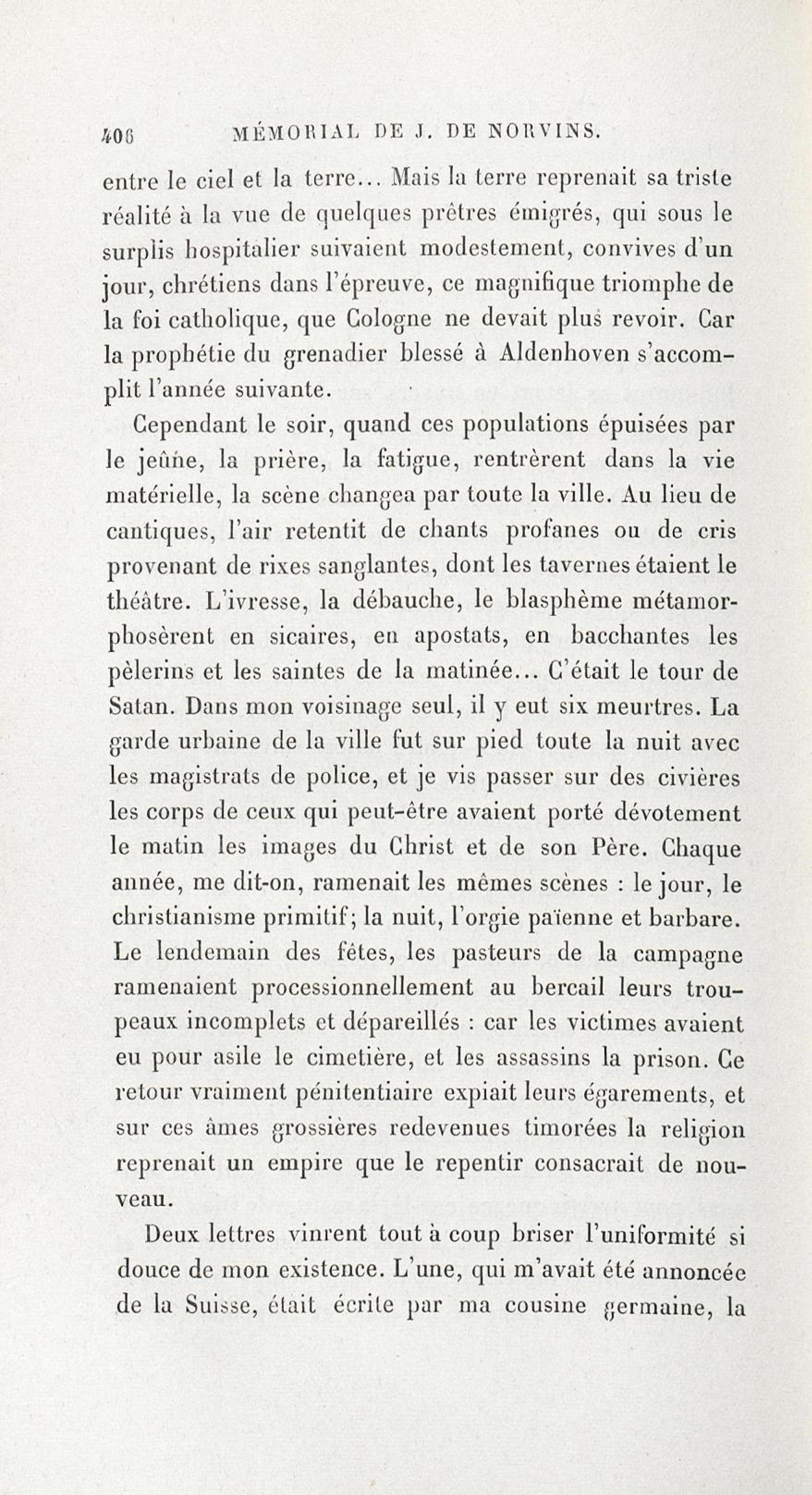 406 MÉMORIAL DE J. DE NORVINS.

entre le ciel et la terre... Mais la terre reprenait sa triste réalité à la vue de quelques prêtres émigrés, qui sous le surplis hospitalier suivaient modestement, convives d'un jour, chrétiens dans l'épreuve, ce magnifique triomphe de la foi catholique, que Cologne ne devait plus revoir. Car la prophétie du grenadier blessé à Aldenhoven s'accomplit l'année suivante.

Cependant le soir, quand ces populations épuisées par le jeûne, la prière, la fatigue, rentrèrent dans la vie matérielle, la scène changea par toute la ville. Au lieu de cantiques, l'air retentit de chants profanes ou de cris provenant de rixes sanglantes, dont les tavernes étaient le théâtre. L'ivresse, la débauche, le blasphème métamorphosèrent en sicaires, en apostats, en bacchantes les pèlerins et les saintes de la matinée... C'était le tour de Satan. Dans mon voisinage seul, il y eut six meurtres. La garde urbaine de la ville fut sur pied toute la nuit avec les magistrats de police, et je vis passer sur des civières les corps de ceux qui peut-être avaient porté dévotement le matin les images du Christ et de son Père. Chaque année, me dit-on, ramenait les mêmes scènes : le jour, le christianisme primitif; la nuit, l'orgie païenne et barbare. Le lendemain des fêtes, les pasteurs de la campagne ramenaient processionnellement au bercail leurs troupeaux incomplets et dépareillés : car les victimes avaient eu pour asile le cimetière, et les assassins la prison. Ce retour vraiment pénitentiaire expiait leurs égarements, et sur ces âmes grossières redevenues timorées la religion reprenait un empire que le repentir consacrait de nouveau.

Deux lettres vinrent tout à coup briser l'uniformité si douce de mon existence. L'une, qui m'avait été annoncée de la Suisse, était écrite par ma cousine germaine, la